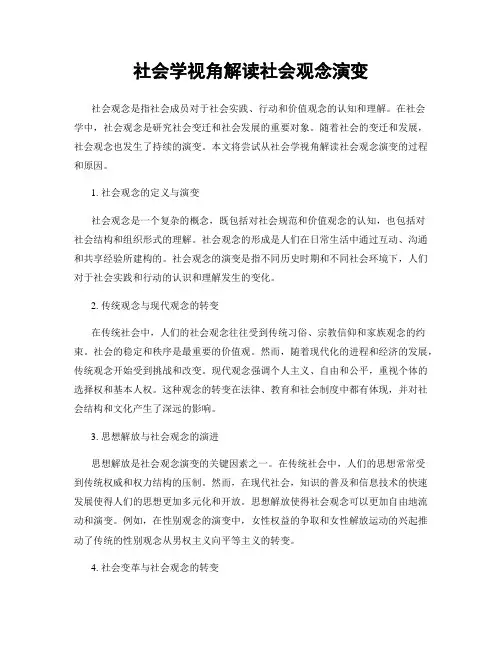 社会学视角解读社会观念演变

社会观念是指社会成员对于社会实践、行动和价值观念的认知和理解。在社会学中，社会观念是研究社会变迁和社会发展的重要对象。随着社会的变迁和发展，社会观念也发生了持续的演变。本文将尝试从社会学视角解读社会观念演变的过程和原因。

1. 社会观念的定义与演变

社会观念是一个复杂的概念，既包括对社会规范和价值观念的认知，也包括对社会结构和组织形式的理解。社会观念的形成是人们在日常生活中通过互动、沟通和共享经验所建构的。社会观念的演变是指不同历史时期和不同社会环境下，人们对于社会实践和行动的认识和理解发生的变化。

2. 传统观念与现代观念的转变

在传统社会中，人们的社会观念往往受到传统习俗、宗教信仰和家族观念的约束。社会的稳定和秩序是最重要的价值观。然而，随着现代化的进程和经济的发展，传统观念开始受到挑战和改变。现代观念强调个人主义、自由和公平，重视个体的选择权和基本人权。这种观念的转变在法律、教育和社会制度中都有体现，并对社会结构和文化产生了深远的影响。

3. 思想解放与社会观念的演进

思想解放是社会观念演变的关键因素之一。在传统社会中，人们的思想常常受到传统权威和权力结构的压制。然而，在现代社会，知识的普及和信息技术的快速发展使得人们的思想更加多元化和开放。思想解放使得社会观念可以更加自由地流动和演变。例如，在性别观念的演变中，女性权益的争取和女性解放运动的兴起推动了传统的性别观念从男权主义向平等主义的转变。

4. 社会变革与社会观念的转变